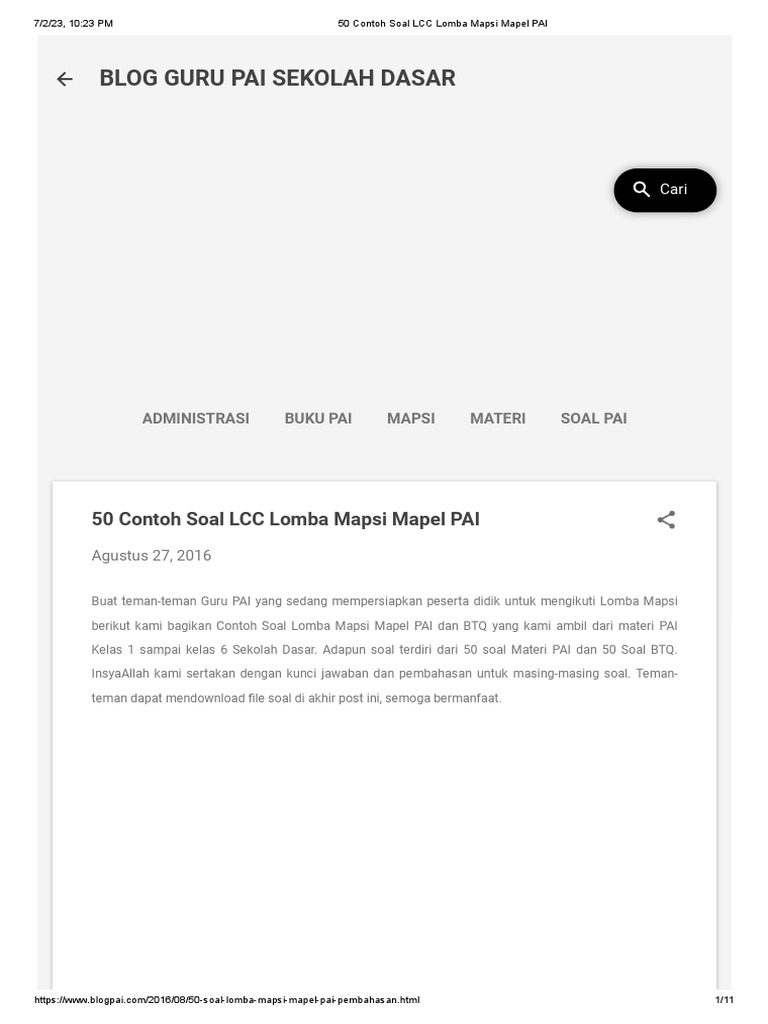 7/2/23, 10:23 PM

50 Contoh Soal LCC Lomba Mapsi Mapel PAI

BLOG GURU PAI SEKOLAH DASAR

Cari

ADMINISTRASI BUKU PAI MAPSI MATERI SOAL PAI

50 Contoh Soal LCC Lomba Mapsi Mapel PAI

Agustus 27, 2016

Buat teman-teman Guru PAI yang sedang mempersiapkan peserta didik untuk mengikuti Lomba Mapsi berikut kami bagikan Contoh Soal Lomba Mapsi Mapel PAI dan BTQ yang kami ambil dari materi PAI Kelas 1 sampai kelas 6 Sekolah Dasar. Adapun soal terdiri dari 50 soal Materi PAI dan 50 Soal BTQ. InsyaAllah kami sertakan dengan kunci jawaban dan pembahasan untuk masing-masing soal. Teman-teman dapat mendownload file soal di akhir post ini, semoga bermanfaat.

https://www.blogpai.com/2016/08/50-soal-lomba-mapsi-mapel-pai-pembahasan.html

1/11